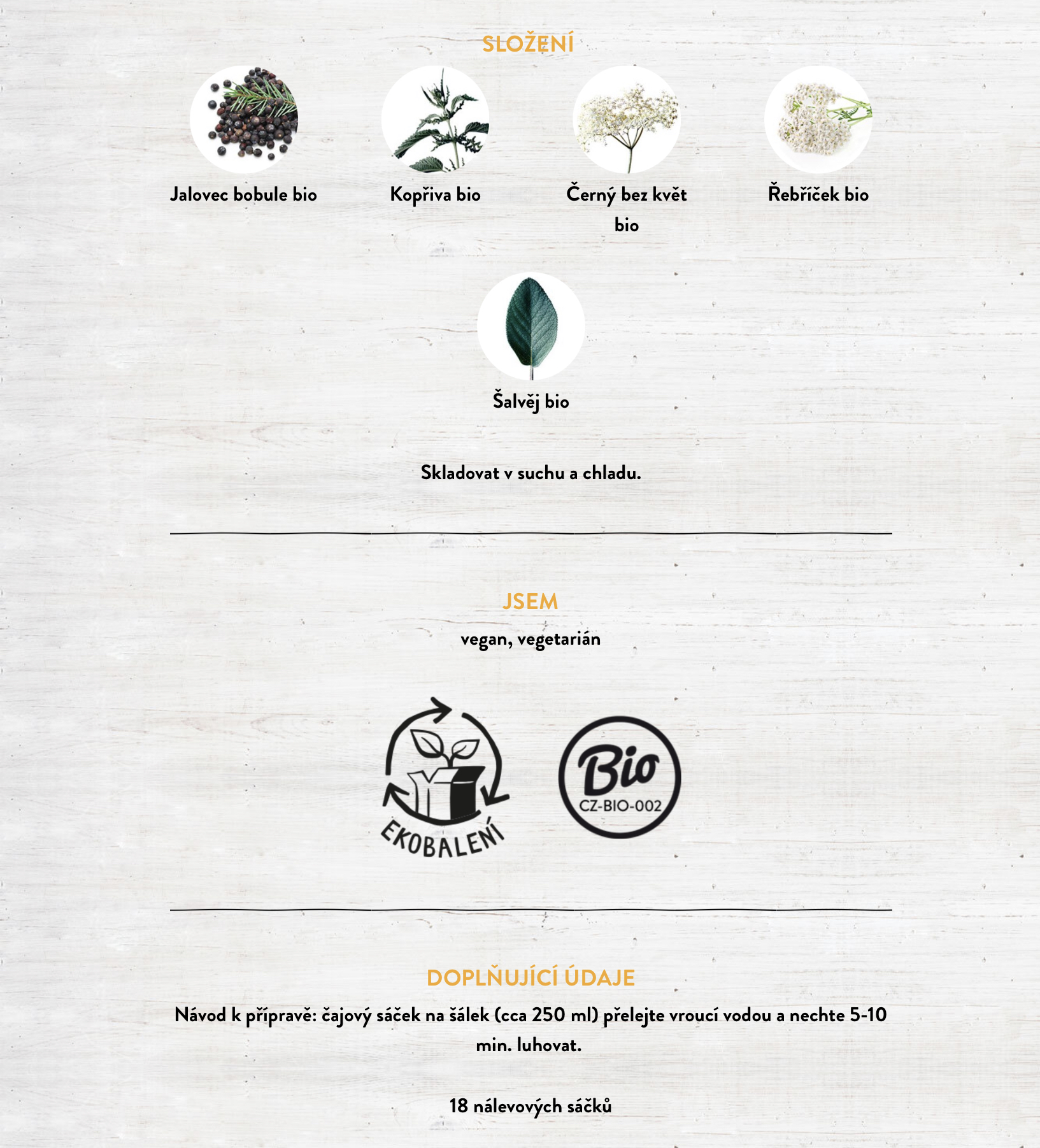 SLOŽENÍ

Jalovec bobule bio

Kopřiva bio

Černý bez květ bio

Řebříček bio

Šalvěj bio

Skladovat v suchu a chladu.

JSEM

vegan, vegetarián

EKOBALENÍ

Bio
CZ-BIO-002

DOPLŇUJÍCÍ ÚDAJE

Návod k přípravě: čajový sáček na šálek (cca 250 ml) přelejte vroucí vodou a nechte 5-10 min. luhovat.

18 nálevových sáčků